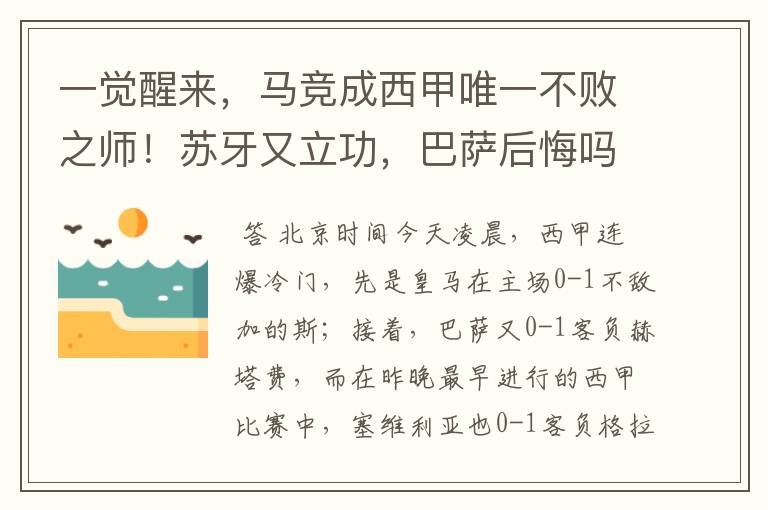 一觉醒来，马竞成西甲唯一不败之师！苏牙又立功，巴萨后悔吗

答 北京时间今天凌晨，西甲连爆冷门，先是皇马在主场0-1不敌加的斯；接着，巴萨又0-1客负赫塔费，而在昨晚最早进行的西甲比赛中，塞维利亚也0-1客负格拉